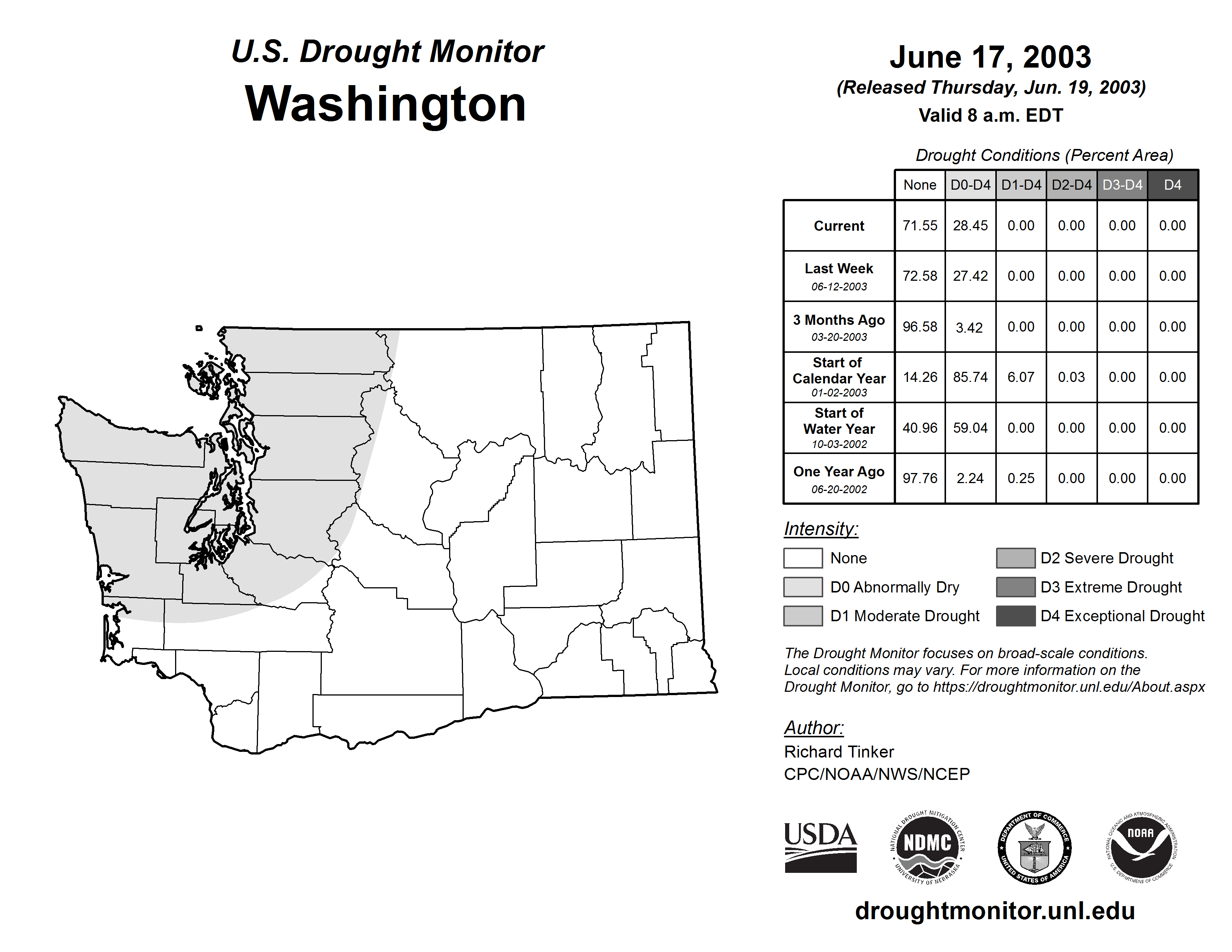 U.S. Drought Monitor
Washington

June 17, 2003
(Released Thursday, Jun. 19, 2003)
Valid 8 a.m. EDT

Drought Conditions (Percent Area)

| | None | D0-D4 | D1-D4 | D2-D4 | D3-D4 | D4 |
|---|---|---|---|---|---|---|
| Current | 71.55 | 28.45 | 0.00 | 0.00 | 0.00 | 0.00 |
| Last Week 06-12-2003 | 72.58 | 27.42 | 0.00 | 0.00 | 0.00 | 0.00 |
| 3 Months Ago 03-20-2003 | 96.58 | 3.42 | 0.00 | 0.00 | 0.00 | 0.00 |
| Start of Calendar Year 01-02-2003 | 14.26 | 85.74 | 6.07 | 0.03 | 0.00 | 0.00 |
| Start of Water Year 10-03-2002 | 40.96 | 59.04 | 0.00 | 0.00 | 0.00 | 0.00 |
| One Year Ago 06-20-2002 | 97.76 | 2.24 | 0.25 | 0.00 | 0.00 | 0.00 |

Intensity:
None
D0 Abnormally Dry
D1 Moderate Drought
D2 Severe Drought
D3 Extreme Drought
D4 Exceptional Drought

The Drought Monitor focuses on broad-scale conditions. Local conditions may vary. For more information on the Drought Monitor, go to https://droughtmonitor.unl.edu/About.aspx

Author:
Richard Tinker
CPC/NOAA/NWS/NCEP

USDA
NATIONAL DROUGHT MITIGATION CENTER NDMC UNIVERSITY OF NEBRASKA
DEPARTMENT OF COMMERCE UNITED STATES OF AMERICA
NATIONAL OCEANIC AND ATMOSPHERIC ADMINISTRATION NOAA U.S. DEPARTMENT OF COMMERCE

droughtmonitor.unl.edu